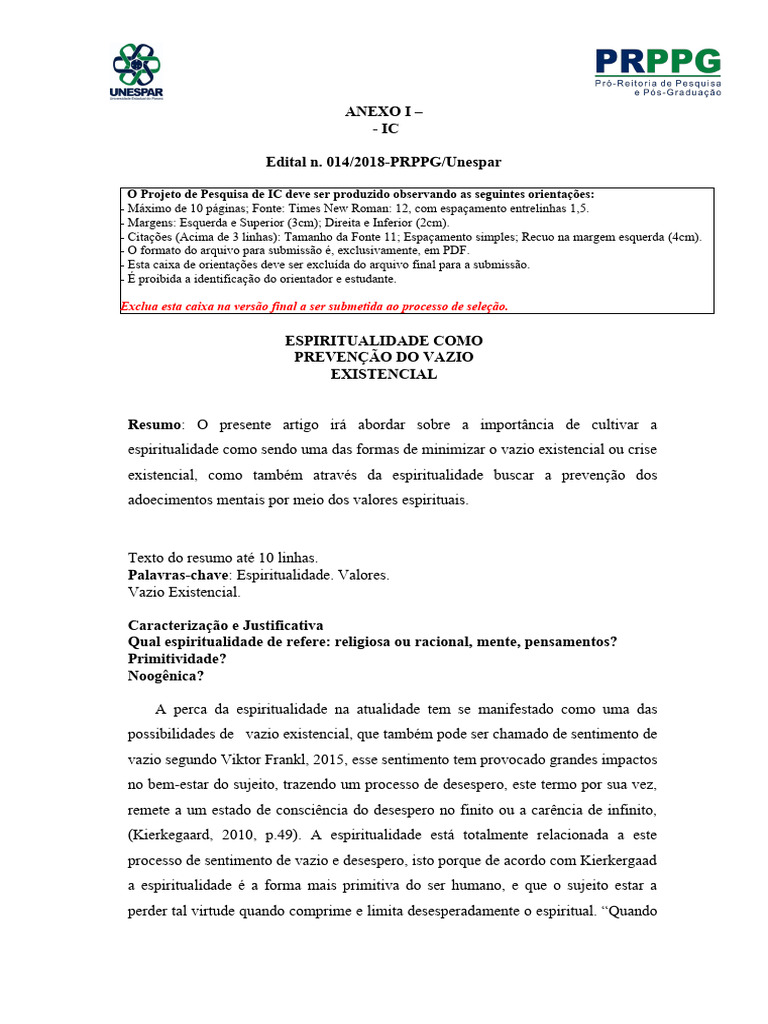 UNESPAR
Universidade Estadual do Paraná

PRPPG
Pró-Reitoria de Pesquisa e Pós-Graduação

ANEXO I –
- IC

Edital n. 014/2018-PRPPG/Unespar

O Projeto de Pesquisa de IC deve ser produzido observando as seguintes orientações:
- Máximo de 10 páginas; Fonte: Times New Roman: 12, com espaçamento entrelinhas 1,5.
- Margens: Esquerda e Superior (3cm); Direita e Inferior (2cm).
- Citações (Acima de 3 linhas): Tamanho da Fonte 11; Espaçamento simples; Recuo na margem esquerda (4cm).
- O formato do arquivo para submissão é, exclusivamente, em PDF.
- Esta caixa de orientações deve ser excluída do arquivo final para a submissão.
- É proibida a identificação do orientador e estudante.
Exclua esta caixa na versão final a ser submetida ao processo de seleção.

ESPIRITUALIDADE COMO PREVENÇÃO DO VAZIO EXISTENCIAL

Resumo: O presente artigo irá abordar sobre a importância de cultivar a espiritualidade como sendo uma das formas de minimizar o vazio existencial ou crise existencial, como também através da espiritualidade buscar a prevenção dos adoecimentos mentais por meio dos valores espirituais.

Texto do resumo até 10 linhas.
Palavras-chave: Espiritualidade. Valores.
Vazio Existencial.

Caracterização e Justificativa
Qual espiritualidade de refere: religiosa ou racional, mente, pensamentos?
Primitividade?
Noogênica?

A perca da espiritualidade na atualidade tem se manifestado como uma das possibilidades de vazio existencial, que também pode ser chamado de sentimento de vazio segundo Viktor Frankl, 2015, esse sentimento tem provocado grandes impactos no bem-estar do sujeito, trazendo um processo de desespero, este termo por sua vez, remete a um estado de consciência do desespero no finito ou a carência de infinito, (Kierkegaard, 2010, p.49). A espiritualidade está totalmente relacionada a este processo de sentimento de vazio e desespero, isto porque de acordo com Kierkergaad a espiritualidade é a forma mais primitiva do ser humano, e que o sujeito estar a perder tal virtude quando comprime e limita desesperadamente o espiritual. “Quando